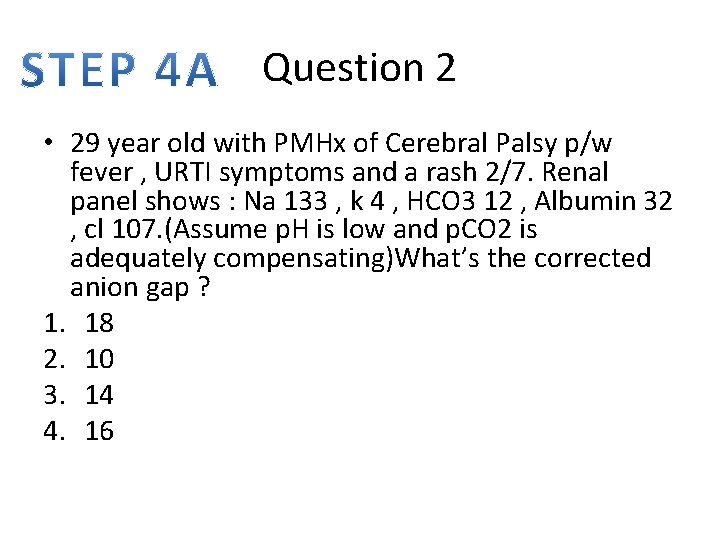 STEP 4A Question 2

• 29 year old with PMHx of Cerebral Palsy p/w fever , URTI symptoms and a rash 2/7. Renal panel shows : Na 133 , k 4 , HCO3 12 , Albumin 32 , cl 107.(Assume pH is low and pCO2 is adequately compensating)What's the corrected anion gap ?

1. 18
2. 10
3. 14
4. 16